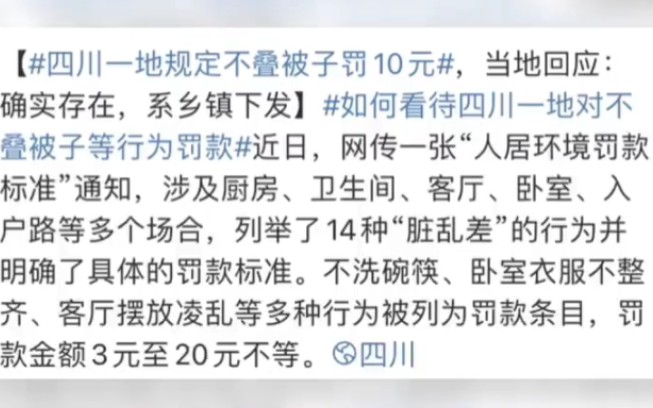 【#四川一地规定不叠被子罚10元#，当地回应：确实存在，系乡镇下发】#如何看待四川一地对不叠被子等行为罚款#近日，网传一张“人居环境罚款标准”通知，涉及厨房、卫生间、客厅、卧室、入户路等多个场合，列举了14种“脏乱差”的行为并明确了具体的罚款标准。不洗碗筷、卧室衣服不整齐、客厅摆放凌乱等多种行为被列为罚款条目，罚款金额3元至20元不等。四川